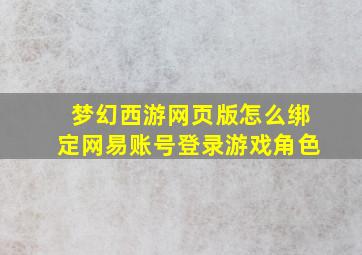 梦幻西游网页版怎么绑定网易账号登录游戏角色